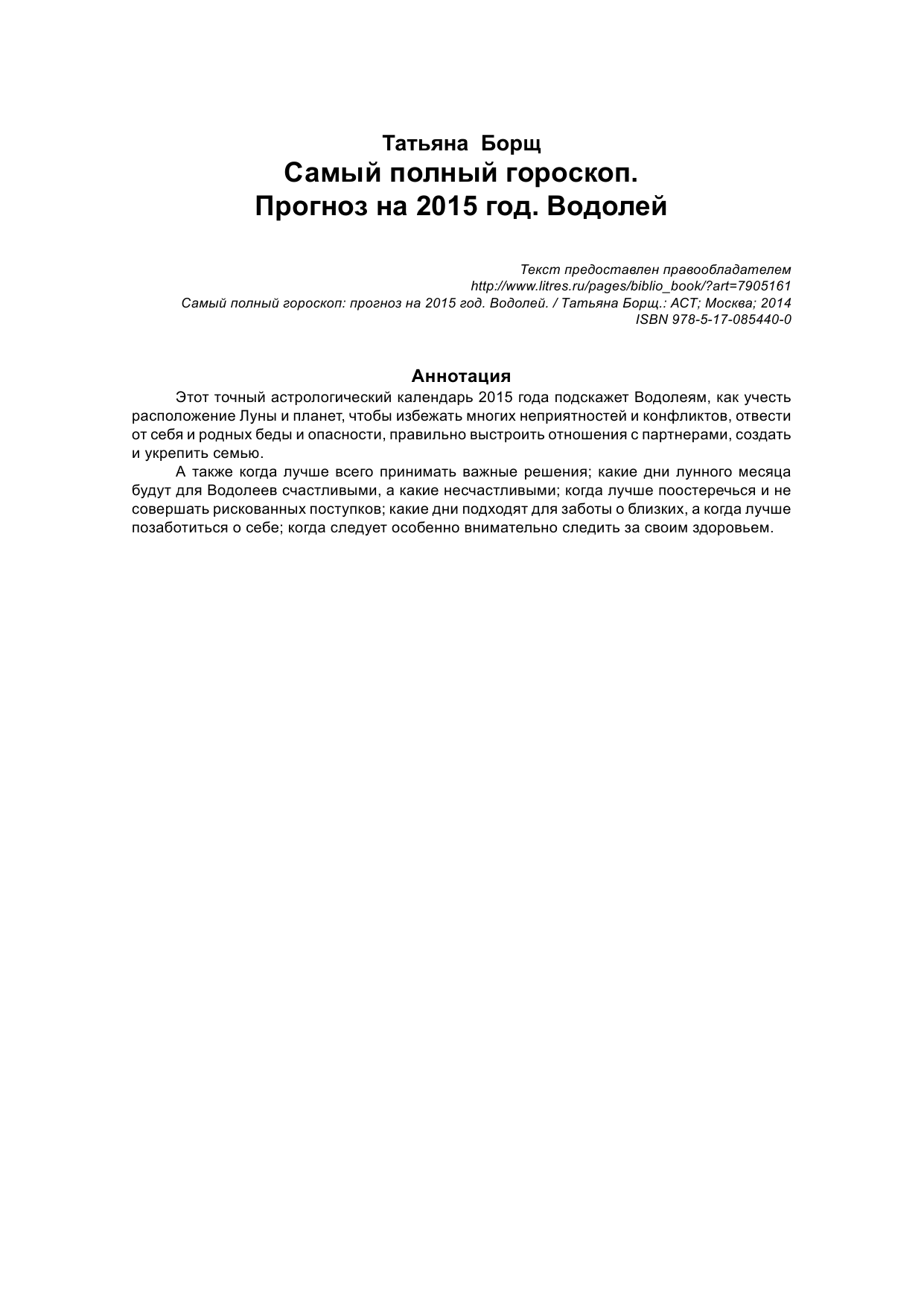 Татьяна Борщ
Самый полный гороскоп. Прогноз на 2015 год. Водолей

Текст предоставлен правообладателем
http://www.litres.ru/pages/biblio_book/?art=7905161
Самый полный гороскоп: прогноз на 2015 год. Водолей. / Татьяна Борщ.: АСТ; Москва; 2014
ISBN 978-5-17-085440-0

Аннотация

Этот точный астрологический календарь 2015 года подскажет Водолеям, как учесть расположение Луны и планет, чтобы избежать многих неприятностей и конфликтов, отвести от себя и родных беды и опасности, правильно выстроить отношения с партнерами, создать и укрепить семью.

А также когда лучше всего принимать важные решения; какие дни лунного месяца будут для Водолеев счастливыми, а какие несчастливыми; когда лучше поостеречься и не совершать рискованных поступков; какие дни подходят для заботы о близких, а когда лучше позаботиться о себе; когда следует особенно внимательно следить за своим здоровьем.